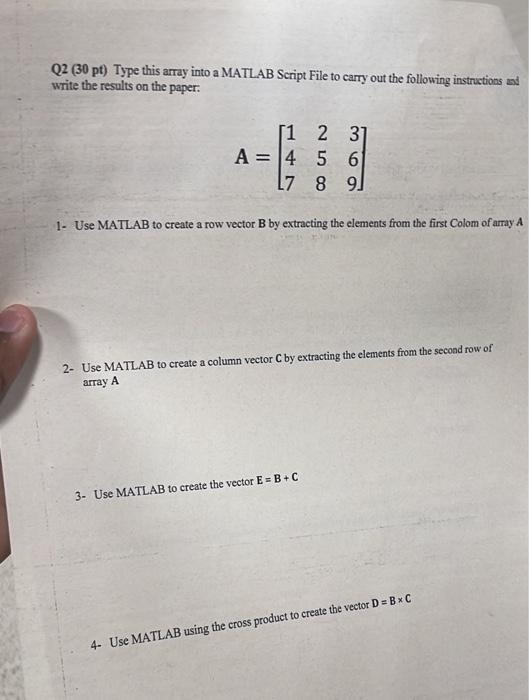 Q2 (30 pt) Type this array into a MATLAB Script File to carry out the following instructions and write the results on the paper:

$A = \begin{bmatrix} 1 & 2 & 3 \\ 4 & 5 & 6 \\ 7 & 8 & 9 \end{bmatrix}$

1- Use MATLAB to create a row vector B by extracting the elements from the first Colom of array A

2- Use MATLAB to create a column vector C by extracting the elements from the second row of array A

3- Use MATLAB to create the vector E = B + C

4- Use MATLAB using the cross product to create the vector D = B × C